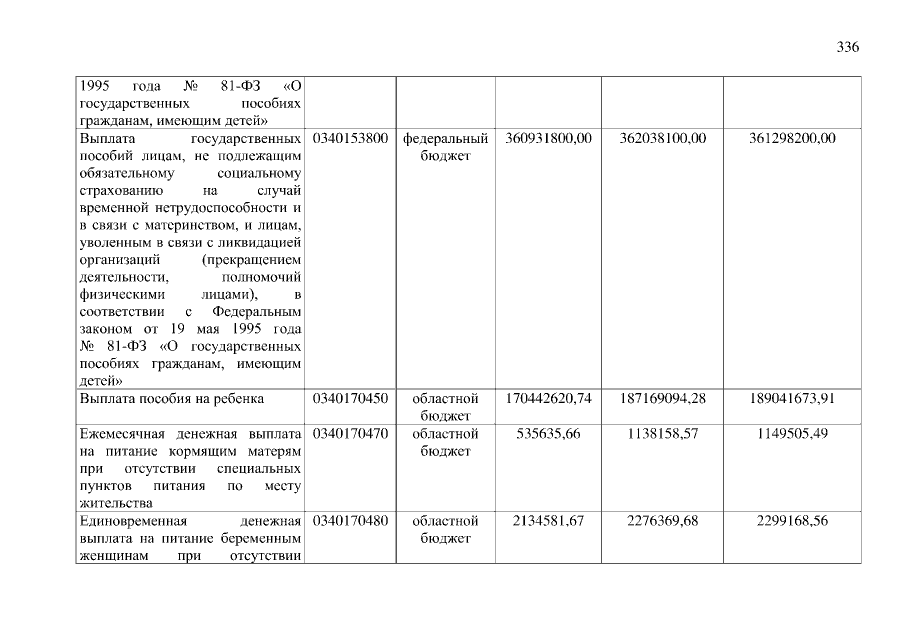 336

| | | | | | |
|---|---|---|---|---|---|
| 1995 года № 81-ФЗ «О государственных пособиях гражданам, имеющим детей» | | | | | |
| Выплата государственных пособий лицам, не подлежащим обязательному социальному страхованию на случай временной нетрудоспособности и в связи с материнством, и лицам, уволенным в связи с ликвидацией организаций (прекращением деятельности, полномочий физическими лицами), в соответствии с Федеральным законом от 19 мая 1995 года № 81-ФЗ «О государственных пособиях гражданам, имеющим детей» | 0340153800 | федеральный бюджет | 360931800,00 | 362038100,00 | 361298200,00 |
| Выплата пособия на ребенка | 0340170450 | областной бюджет | 170442620,74 | 187169094,28 | 189041673,91 |
| Ежемесячная денежная выплата на питание кормящим матерям при отсутствии специальных пунктов питания по месту жительства | 0340170470 | областной бюджет | 535635,66 | 1138158,57 | 1149505,49 |
| Единовременная денежная выплата на питание беременным женщинам при отсутствии | 0340170480 | областной бюджет | 2134581,67 | 2276369,68 | 2299168,56 |